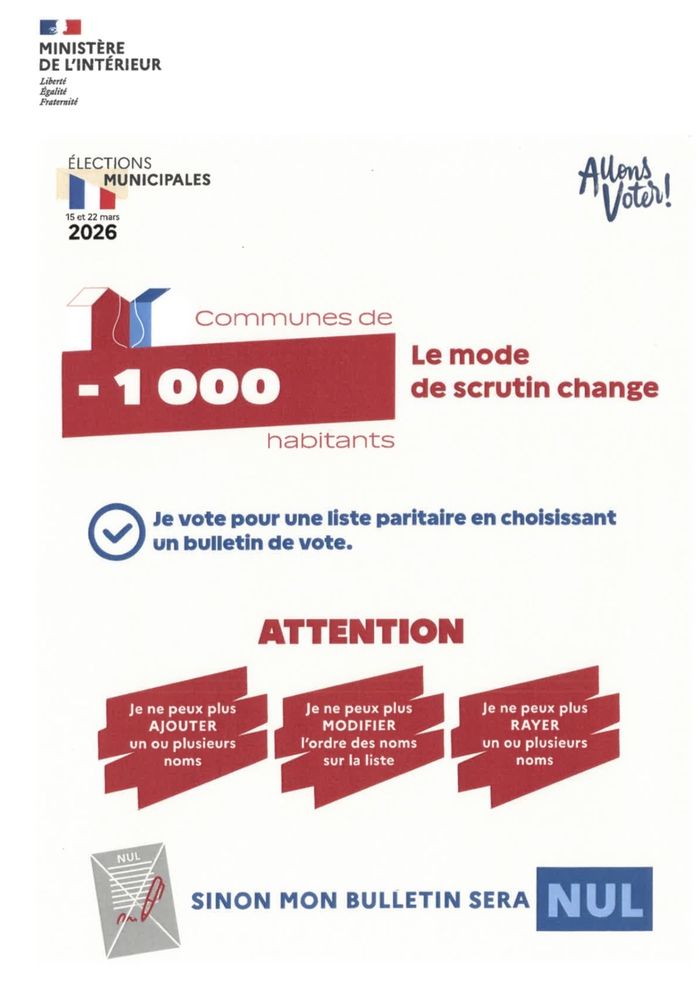 MINISTÈRE
DE L'INTÉRIEUR
Liberté
Égalité
Fraternité

ÉLECTIONS
MUNICIPALES
15 et 22 mars
2026

Allons Voter!

Communes de
- 1 000
habitants

Le mode
de scrutin change

Je vote pour une liste paritaire en choisissant un bulletin de vote.

ATTENTION

Je ne peux plus AJOUTER un ou plusieurs noms

Je ne peux plus MODIFIER l'ordre des noms sur la liste

Je ne peux plus RAYER un ou plusieurs noms

NUL

SINON MON BULLETIN SERA NUL